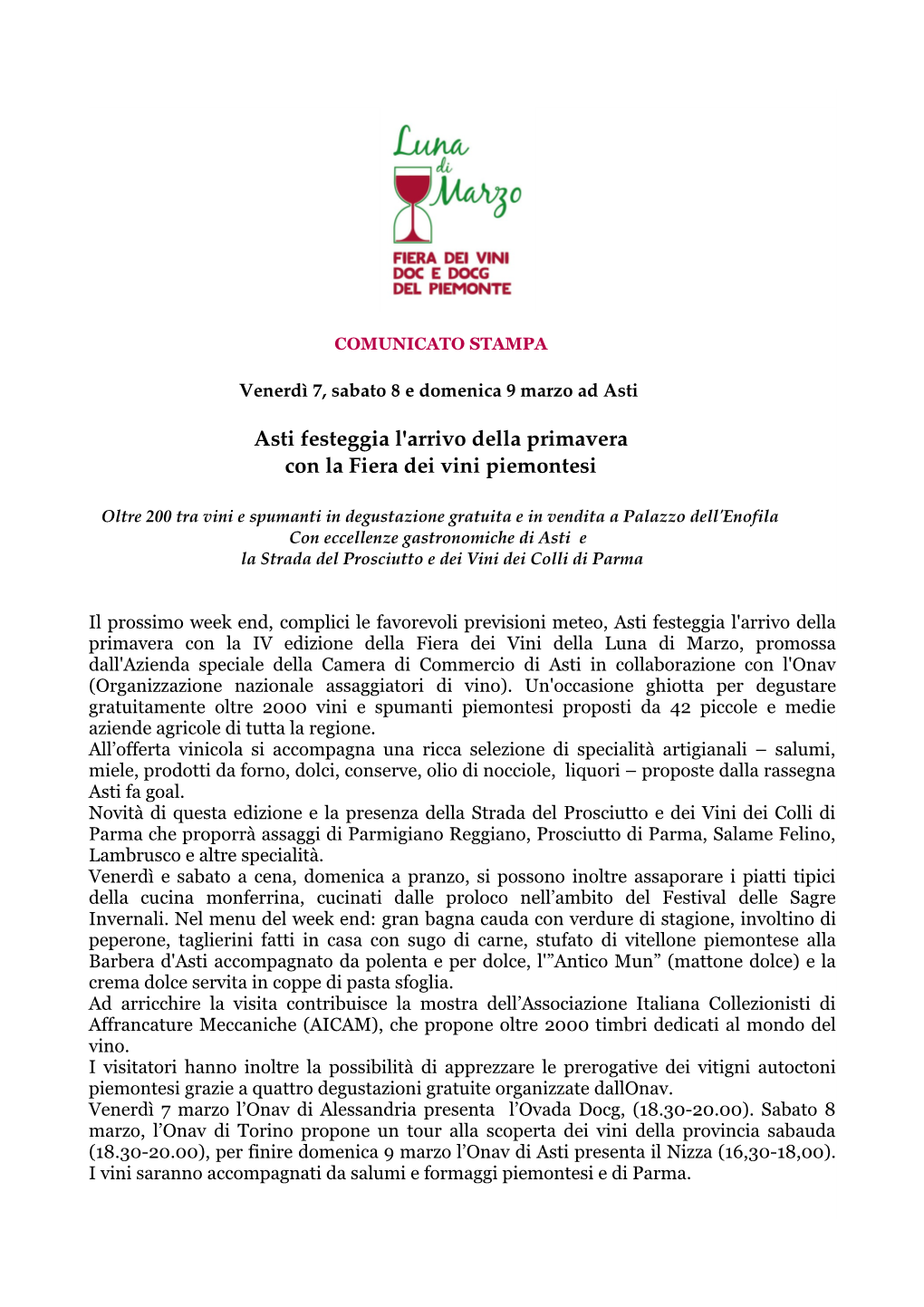 Luna di Marzo

FIERA DEI VINI DOC E DOCG DEL PIEMONTE

COMUNICATO STAMPA

Venerdì 7, sabato 8 e domenica 9 marzo ad Asti

Asti festeggia l'arrivo della primavera con la Fiera dei vini piemontesi

Oltre 200 tra vini e spumanti in degustazione gratuita e in vendita a Palazzo dell'Enofila
Con eccellenze gastronomiche di Asti e
la Strada del Prosciutto e dei Vini dei Colli di Parma

Il prossimo week end, complici le favorevoli previsioni meteo, Asti festeggia l'arrivo della primavera con la IV edizione della Fiera dei Vini della Luna di Marzo, promossa dall'Azienda speciale della Camera di Commercio di Asti in collaborazione con l'Onav (Organizzazione nazionale assaggiatori di vino). Un'occasione ghiotta per degustare gratuitamente oltre 2000 vini e spumanti piemontesi proposti da 42 piccole e medie aziende agricole di tutta la regione.
All'offerta vinicola si accompagna una ricca selezione di specialità artigianali – salumi, miele, prodotti da forno, dolci, conserve, olio di nocciole, liquori – proposte dalla rassegna Asti fa goal.
Novità di questa edizione e la presenza della Strada del Prosciutto e dei Vini dei Colli di Parma che proporrà assaggi di Parmigiano Reggiano, Prosciutto di Parma, Salame Felino, Lambrusco e altre specialità.
Venerdì e sabato a cena, domenica a pranzo, si possono inoltre assaporare i piatti tipici della cucina monferrina, cucinati dalle proloco nell'ambito del Festival delle Sagre Invernali. Nel menu del week end: gran bagna cauda con verdure di stagione, involtino di peperone, taglierini fatti in casa con sugo di carne, stufato di vitellone piemontese alla Barbera d'Asti accompagnato da polenta e per dolce, l'"Antico Mun" (mattone dolce) e la crema dolce servita in coppe di pasta sfoglia.
Ad arricchire la visita contribuisce la mostra dell'Associazione Italiana Collezionisti di Affrancature Meccaniche (AICAM), che propone oltre 2000 timbri dedicati al mondo del vino.
I visitatori hanno inoltre la possibilità di apprezzare le prerogative dei vitigni autoctoni piemontesi grazie a quattro degustazioni gratuite organizzate dallOnav.
Venerdì 7 marzo l'Onav di Alessandria presenta l'Ovada Docg, (18.30-20.00). Sabato 8 marzo, l'Onav di Torino propone un tour alla scoperta dei vini della provincia sabauda (18.30-20.00), per finire domenica 9 marzo l'Onav di Asti presenta il Nizza (16,30-18,00). I vini saranno accompagnati da salumi e formaggi piemontesi e di Parma.